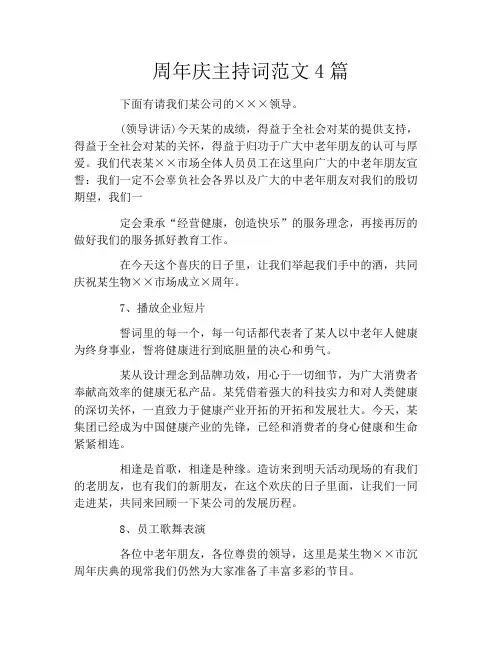 周年庆主持词范文4篇

下面有请我们某公司的×××领导。

(领导讲话)今天某的成绩，得益于全社会对某的提供支持，得益于全社会对某的关怀，得益于归功于广大中老年朋友的认可与厚爱。我们代表某××市场全体人员员工在这里向广大的中老年朋友宣誓：我们一定不会辜负社会各界以及广大的中老年朋友对我们的殷切期望，我们一

定会秉承“经营健康，创造快乐”的服务理念，再接再厉的做好我们的服务抓好教育工作。

在今天这个喜庆的日子里，让我们举起我们手中的酒，共同庆祝某生物××市场成立×周年。

7、播放企业短片

誓词里的每一个，每一句话都代表者了某人以中老年人健康为终身事业，誓将健康进行到底胆量的决心和勇气。

某从设计理念到品牌功效，用心于一切细节，为广大消费者奉献高效率的健康无私产品。某凭借着强大的科技实力和对人类健康的深切关怀，一直致力于健康产业开拓的开拓和发展壮大。今天，某集团已经成为中国健康产业的先锋，已经和消费者的身心健康和生命紧紧相连。

相逢是首歌，相逢是种缘。造访来到明天活动现场的有我们的老朋友，也有我们的新朋友，在这个欢庆的日子里面，让我们一同走进某，共同来回顾一下某公司的发展历程。

8、员工歌舞表演

各位中老年朋友，各位尊贵的领导，这里是某生物××市沉周年庆典的现常我们仍然为大家准备了丰富多彩的节目。